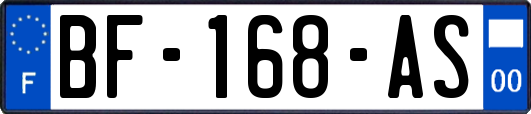 F
BF-168-AS
00